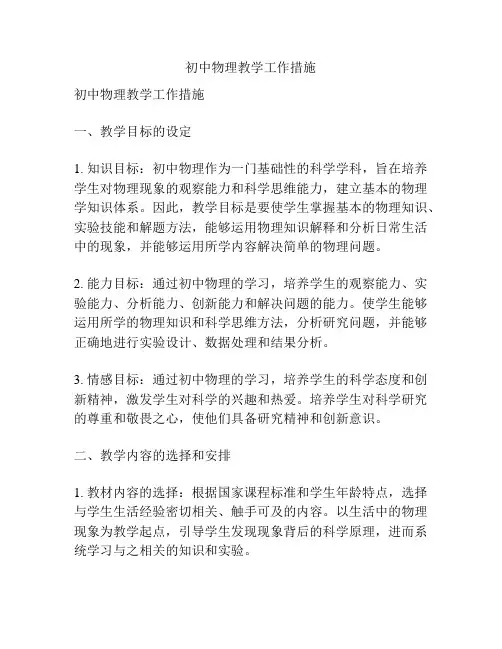 初中物理教学工作措施

初中物理教学工作措施

一、教学目标的设定

1. 知识目标：初中物理作为一门基础性的科学学科，旨在培养学生对物理现象的观察能力和科学思维能力，建立基本的物理学知识体系。因此，教学目标是要使学生掌握基本的物理知识、实验技能和解题方法，能够运用物理知识解释和分析日常生活中的现象，并能够运用所学内容解决简单的物理问题。

2. 能力目标：通过初中物理的学习，培养学生的观察能力、实验能力、分析能力、创新能力和解决问题的能力。使学生能够运用所学的物理知识和科学思维方法，分析研究问题，并能够正确地进行实验设计、数据处理和结果分析。

3. 情感目标：通过初中物理的学习，培养学生的科学态度和创新精神，激发学生对科学的兴趣和热爱。培养学生对科学研究的尊重和敬畏之心，使他们具备研究精神和创新意识。

二、教学内容的选择和安排

1. 教材内容的选择：根据国家课程标准和学生年龄特点，选择与学生生活经验密切相关、触手可及的内容。以生活中的物理现象为教学起点，引导学生发现现象背后的科学原理，进而系统学习与之相关的知识和实验。